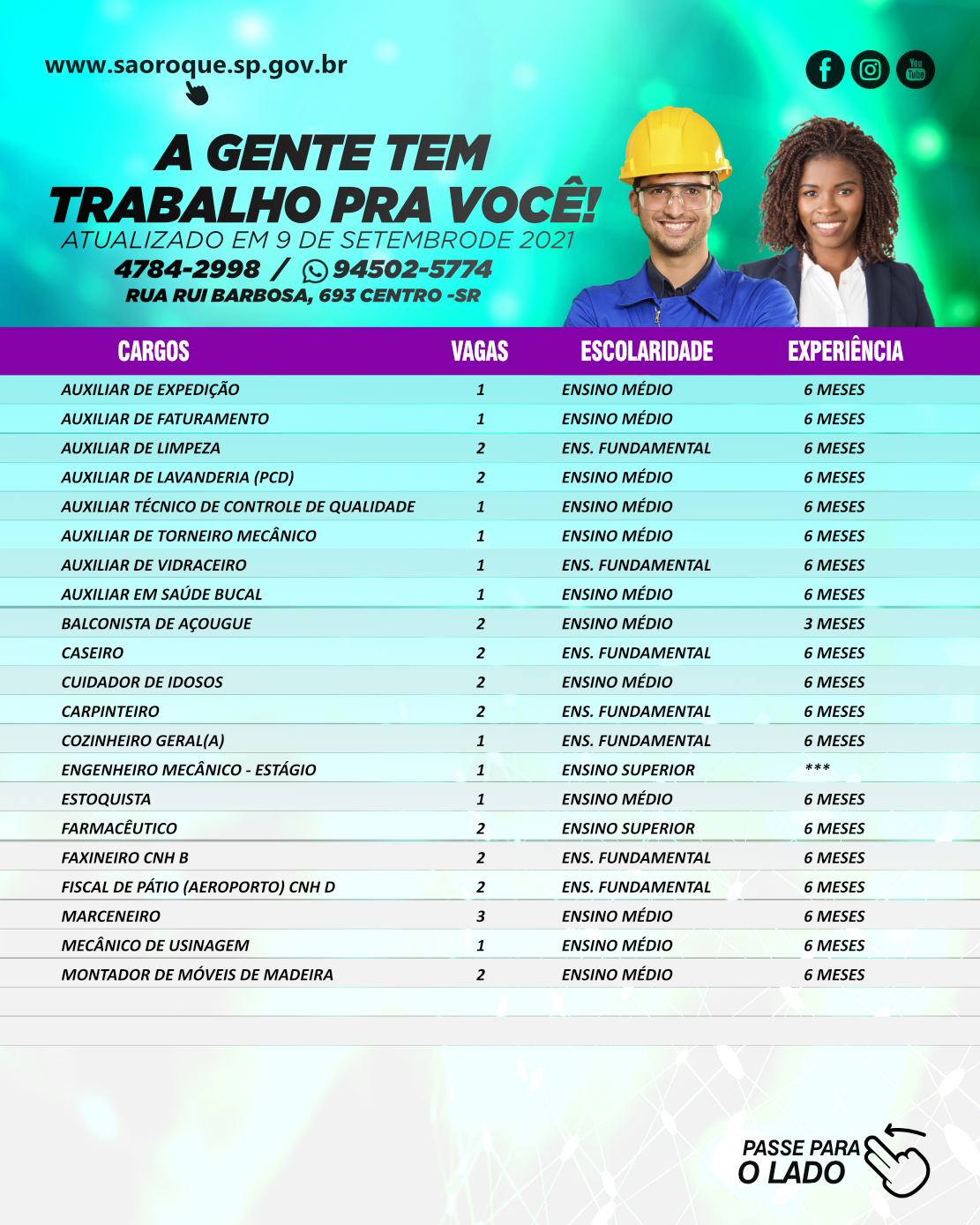 www.saoroque.sp.gov.br

You Tube

A GENTE TEM TRABALHO PRA VOCÊ!
ATUALIZADO EM 9 DE SETEMBRODE 2021
4784-2998 / 94502-5774
RUA RUI BARBOSA, 693 CENTRO -SR

| CARGOS | VAGAS | ESCOLARIDADE | EXPERIÊNCIA |
|---|---|---|---|
| AUXILIAR DE EXPEDIÇÃO | 1 | ENSINO MÉDIO | 6 MESES |
| AUXILIAR DE FATURAMENTO | 1 | ENSINO MÉDIO | 6 MESES |
| AUXILIAR DE LIMPEZA | 2 | ENS. FUNDAMENTAL | 6 MESES |
| AUXILIAR DE LAVANDERIA (PCD) | 2 | ENSINO MÉDIO | 6 MESES |
| AUXILIAR TÉCNICO DE CONTROLE DE QUALIDADE | 1 | ENSINO MÉDIO | 6 MESES |
| AUXILIAR DE TORNEIRO MECÂNICO | 1 | ENSINO MÉDIO | 6 MESES |
| AUXILIAR DE VIDRACEIRO | 1 | ENS. FUNDAMENTAL | 6 MESES |
| AUXILIAR EM SAÚDE BUCAL | 1 | ENSINO MÉDIO | 6 MESES |
| BALCONISTA DE AÇOUGUE | 2 | ENSINO MÉDIO | 3 MESES |
| CASEIRO | 2 | ENS. FUNDAMENTAL | 6 MESES |
| CUIDADOR DE IDOSOS | 2 | ENSINO MÉDIO | 6 MESES |
| CARPINTEIRO | 2 | ENS. FUNDAMENTAL | 6 MESES |
| COZINHEIRO GERAL(A) | 1 | ENS. FUNDAMENTAL | 6 MESES |
| ENGENHEIRO MECÂNICO - ESTÁGIO | 1 | ENSINO SUPERIOR | *** |
| ESTOQUISTA | 1 | ENSINO MÉDIO | 6 MESES |
| FARMACÊUTICO | 2 | ENSINO SUPERIOR | 6 MESES |
| FAXINEIRO CNH B | 2 | ENS. FUNDAMENTAL | 6 MESES |
| FISCAL DE PÁTIO (AEROPORTO) CNH D | 2 | ENS. FUNDAMENTAL | 6 MESES |
| MARCENEIRO | 3 | ENSINO MÉDIO | 6 MESES |
| MECÂNICO DE USINAGEM | 1 | ENSINO MÉDIO | 6 MESES |
| MONTADOR DE MÓVEIS DE MADEIRA | 2 | ENSINO MÉDIO | 6 MESES |

PASSE PARA O LADO